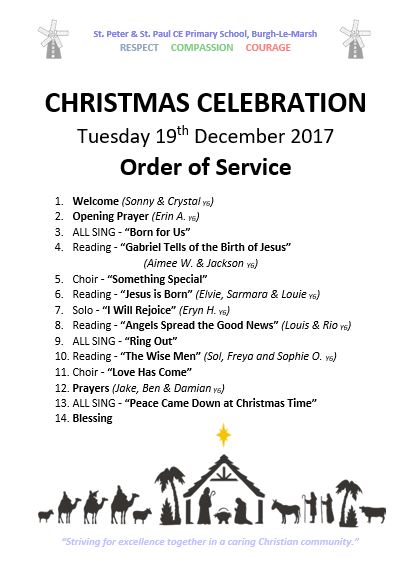 St. Peter & St. Paul CE Primary School, Burgh-Le-Marsh
RESPECT COMPASSION COURAGE

CHRISTMAS CELEBRATION
Tuesday 19$^{th}$ December 2017
Order of Service

1. Welcome (Sonny & Crystal Y6)
2. Opening Prayer (Erin A. Y6)
3. ALL SING - "Born for Us"
4. Reading - "Gabriel Tells of the Birth of Jesus" (Aimee W. & Jackson Y6)
5. Choir - "Something Special"
6. Reading - "Jesus is Born" (Elvie, Sarmara & Louie Y6)
7. Solo - "I Will Rejoice" (Eryn H. Y6)
8. Reading - "Angels Spread the Good News" (Louis & Rio Y6)
9. ALL SING - "Ring Out"
10. Reading - "The Wise Men" (Sol, Freya and Sophie O. Y6)
11. Choir - "Love Has Come"
12. Prayers (Jake, Ben & Damian Y6)
13. ALL SING - "Peace Came Down at Christmas Time"
14. Blessing

"Striving for excellence together in a caring Christian community."